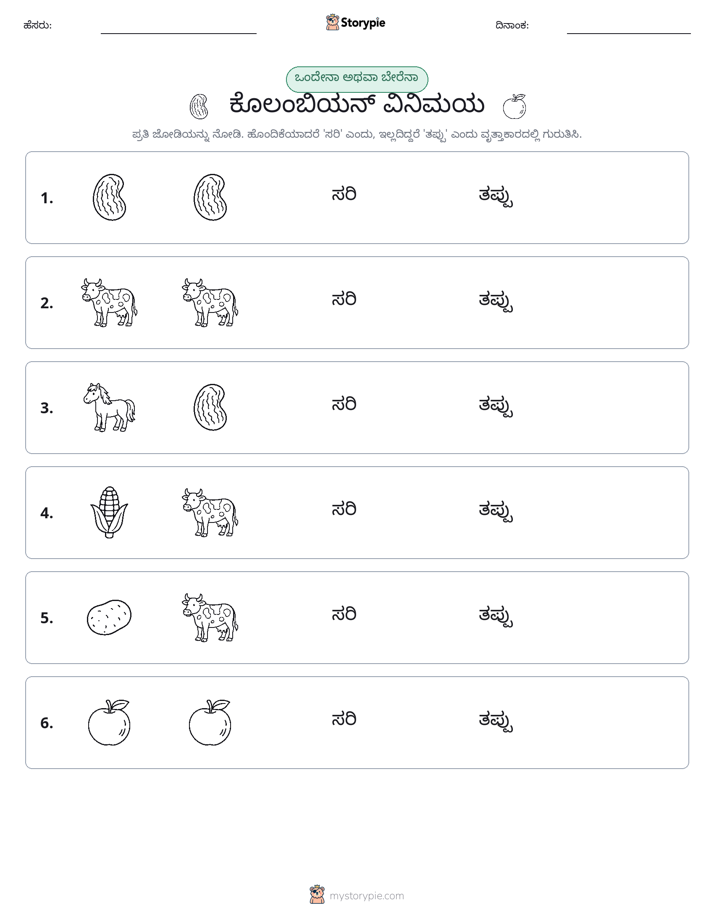 ಹೆಸರು: ____ Storypie ದಿನಾಂಕ: ____

ಒಂದೇನಾ ಅಥವಾ ಬೇರೆನಾ

ಕೊಲಂಬಿಯನ್ ವಿನಿಮಯ

ಪ್ರತಿ ಜೋಡಿಯನ್ನು ನೋಡಿ. ಹೊಂದಿಕೆಯಾದರೆ 'ಸರಿ' ಎಂದು, ಇಲ್ಲದಿದ್ದರೆ 'ತಪ್ಪು' ಎಂದು ವೃತ್ತಾಕಾರದಲ್ಲಿ ಗುರುತಿಸಿ.

1. ಸರಿ ತಪ್ಪು

2. ಸರಿ ತಪ್ಪು

3. ಸರಿ ತಪ್ಪು

4. ಸರಿ ತಪ್ಪು

5. ಸರಿ ತಪ್ಪು

6. ಸರಿ ತಪ್ಪು

mystorypie.com